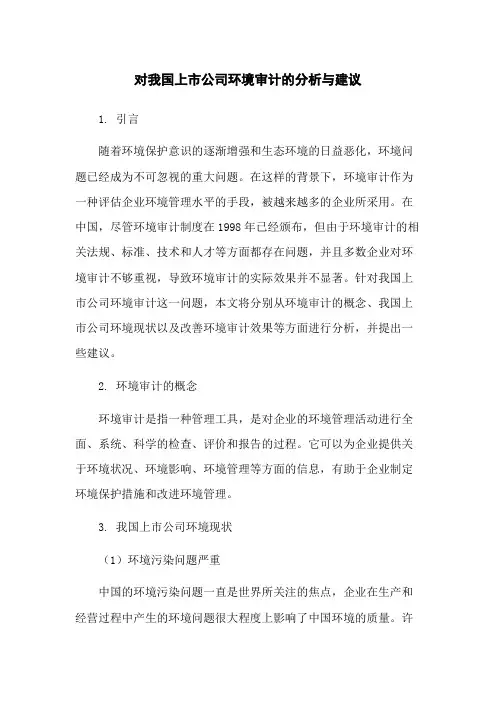 对我国上市公司环境审计的分析与建议

1. 引言

随着环境保护意识的逐渐增强和生态环境的日益恶化，环境问题已经成为不可忽视的重大问题。在这样的背景下，环境审计作为一种评估企业环境管理水平的手段，被越来越多的企业所采用。在中国，尽管环境审计制度在1998年已经颁布，但由于环境审计的相关法规、标准、技术和人才等方面都存在问题，并且多数企业对环境审计不够重视，导致环境审计的实际效果并不显著。针对我国上市公司环境审计这一问题，本文将分别从环境审计的概念、我国上市公司环境现状以及改善环境审计效果等方面进行分析，并提出一些建议。

2. 环境审计的概念

环境审计是指一种管理工具，是对企业的环境管理活动进行全面、系统、科学的检查、评价和报告的过程。它可以为企业提供关于环境状况、环境影响、环境管理等方面的信息，有助于企业制定环境保护措施和改进环境管理。

3. 我国上市公司环境现状

（1）环境污染问题严重

中国的环境污染问题一直是世界所关注的焦点，企业在生产和经营过程中产生的环境问题很大程度上影响了中国环境的质量。许